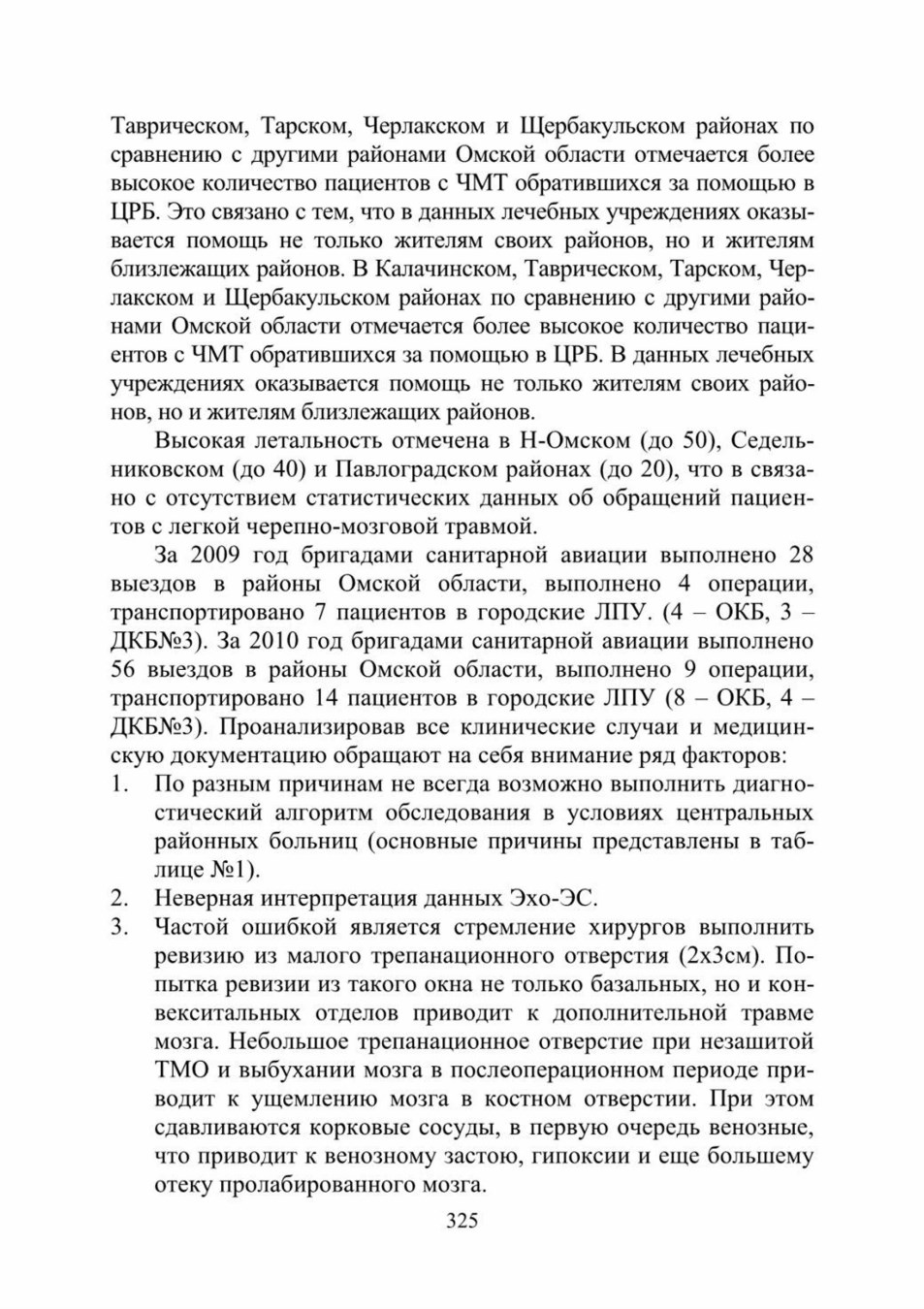 Таврическом, Тарском, Черлакском и Щербакульском районах по сравнению с другими районами Омской области отмечается более высокое количество пациентов с ЧМТ обратившихся за помощью в ЦРБ. Это связано с тем, что в данных лечебных учреждениях оказывается помощь не только жителям своих районов, но и жителям близлежащих районов. В Калачинском, Таврическом, Тарском, Черлакском и Щербакульском районах по сравнению с другими районами Омской области отмечается более высокое количество пациентов с ЧМТ обратившихся за помощью в ЦРБ. В данных лечебных учреждениях оказывается помощь не только жителям своих районов, но и жителям близлежащих районов.

Высокая летальность отмечена в Н-Омском (до 50), Седельниковском (до 40) и Павлоградском районах (до 20), что в связано с отсутствием статистических данных об обращений пациентов с легкой черепно-мозговой травмой.

За 2009 год бригадами санитарной авиации выполнено 28 выездов в районы Омской области, выполнено 4 операции, транспортировано 7 пациентов в городские ЛПУ. (4 – ОКБ, 3 – ДКБ№3). За 2010 год бригадами санитарной авиации выполнено 56 выездов в районы Омской области, выполнено 9 операции, транспортировано 14 пациентов в городские ЛПУ (8 – ОКБ, 4 – ДКБ№3). Проанализировав все клинические случаи и медицинскую документацию обращают на себя внимание ряд факторов:
1. По разным причинам не всегда возможно выполнить диагностический алгоритм обследования в условиях центральных районных больниц (основные причины представлены в таблице №1).
2. Неверная интерпретация данных Эхо-ЭС.
3. Частой ошибкой является стремление хирургов выполнить ревизию из малого трепанационного отверстия (2х3см). Попытка ревизии из такого окна не только базальных, но и конвекситальных отделов приводит к дополнительной травме мозга. Небольшое трепанационное отверстие при незашитой ТМО и выбухании мозга в послеоперационном периоде приводит к ущемлению мозга в костном отверстии. При этом сдавливаются корковые сосуды, в первую очередь венозные, что приводит к венозному застою, гипоксии и еще большему отеку пролабированного мозга.

325